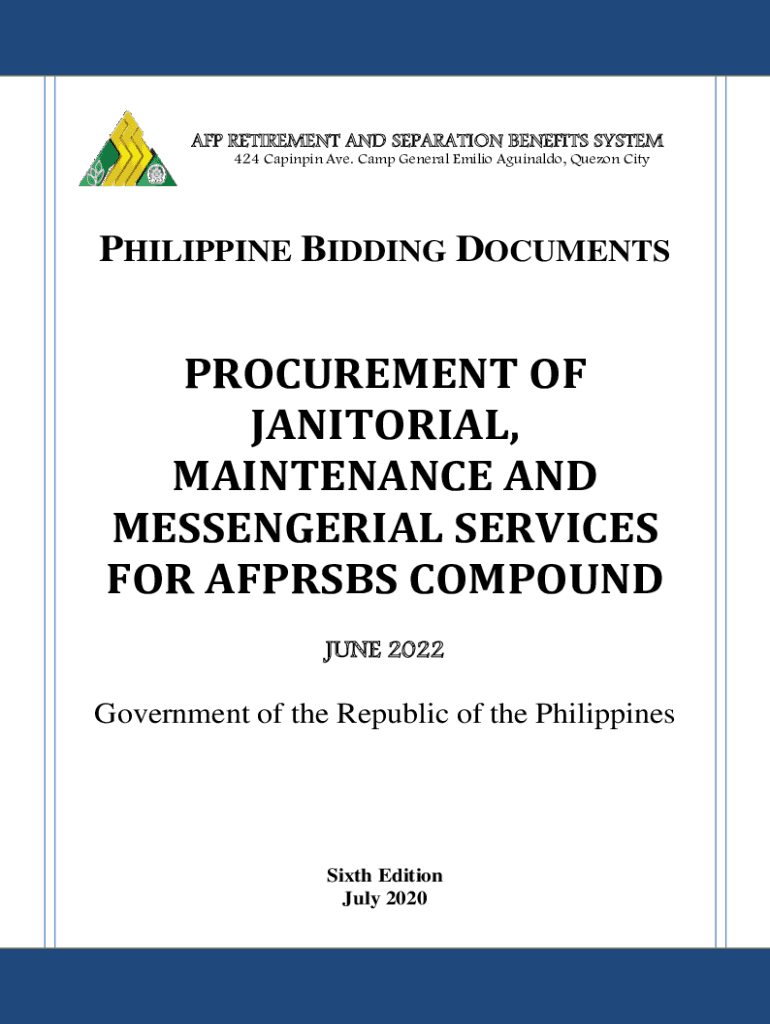 AFP RETIREMENT AND SEPARATION BENEFITS SYSTEM
424 Capinpin Ave. Camp General Emilio Aguinaldo, Quezon City

PHILIPPINE BIDDING DOCUMENTS

PROCUREMENT OF JANITORIAL, MAINTENANCE AND MESSENGERIAL SERVICES FOR AFPRSBS COMPOUND

JUNE 2022

Government of the Republic of the Philippines

Sixth Edition
July 2020